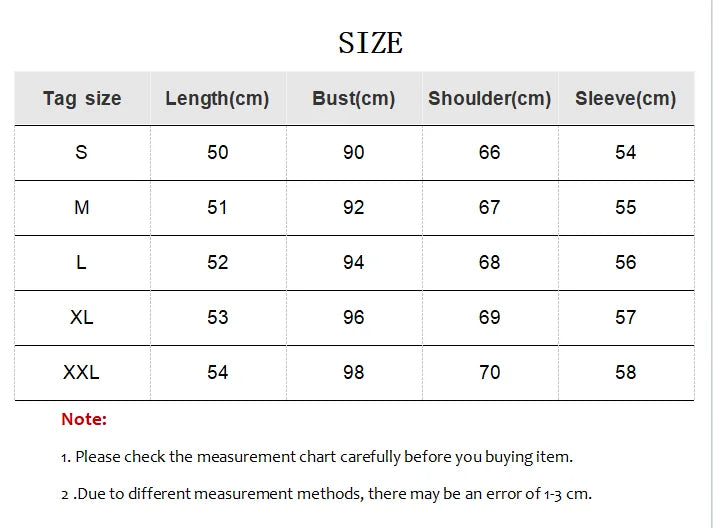 SIZE

| Tag size | Length(cm) | Bust(cm) | Shoulder(cm) | Sleeve(cm) |
|---|---|---|---|---|
| S | 50 | 90 | 66 | 54 |
| M | 51 | 92 | 67 | 55 |
| L | 52 | 94 | 68 | 56 |
| XL | 53 | 96 | 69 | 57 |
| XXL | 54 | 98 | 70 | 58 |

Note:

1. Please check the measurement chart carefully before you buying item.

2 .Due to different measurement methods, there may be an error of 1-3 cm.